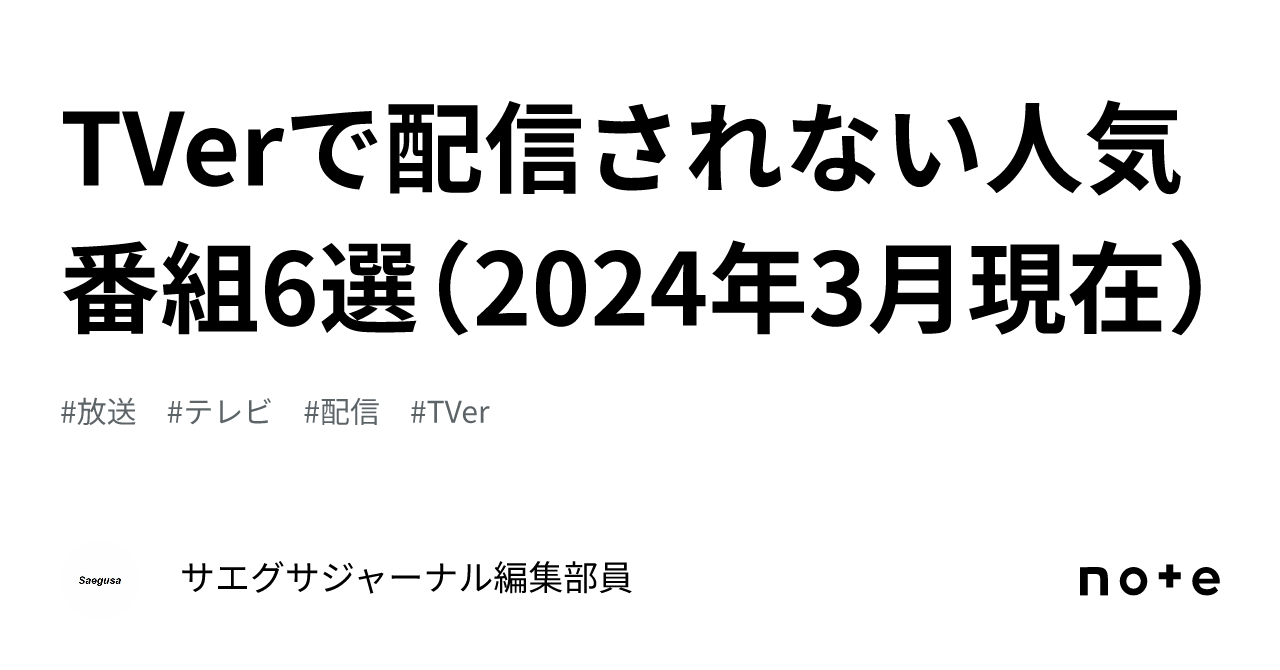 TVerで配信されない人気番組6選（2024年3月現在）

#放送　#テレビ　#配信　#TVer

Saegusa

サエグサジャーナル編集部員

note